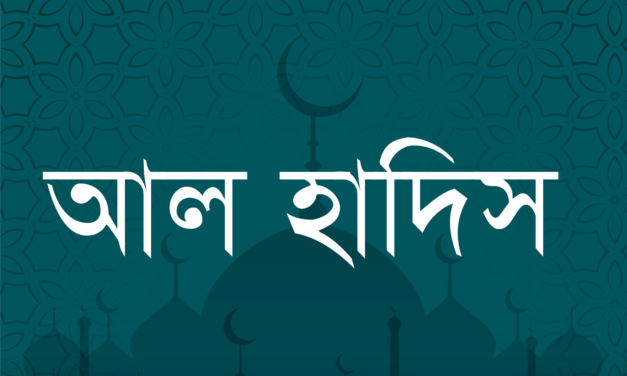 আল হাদিস